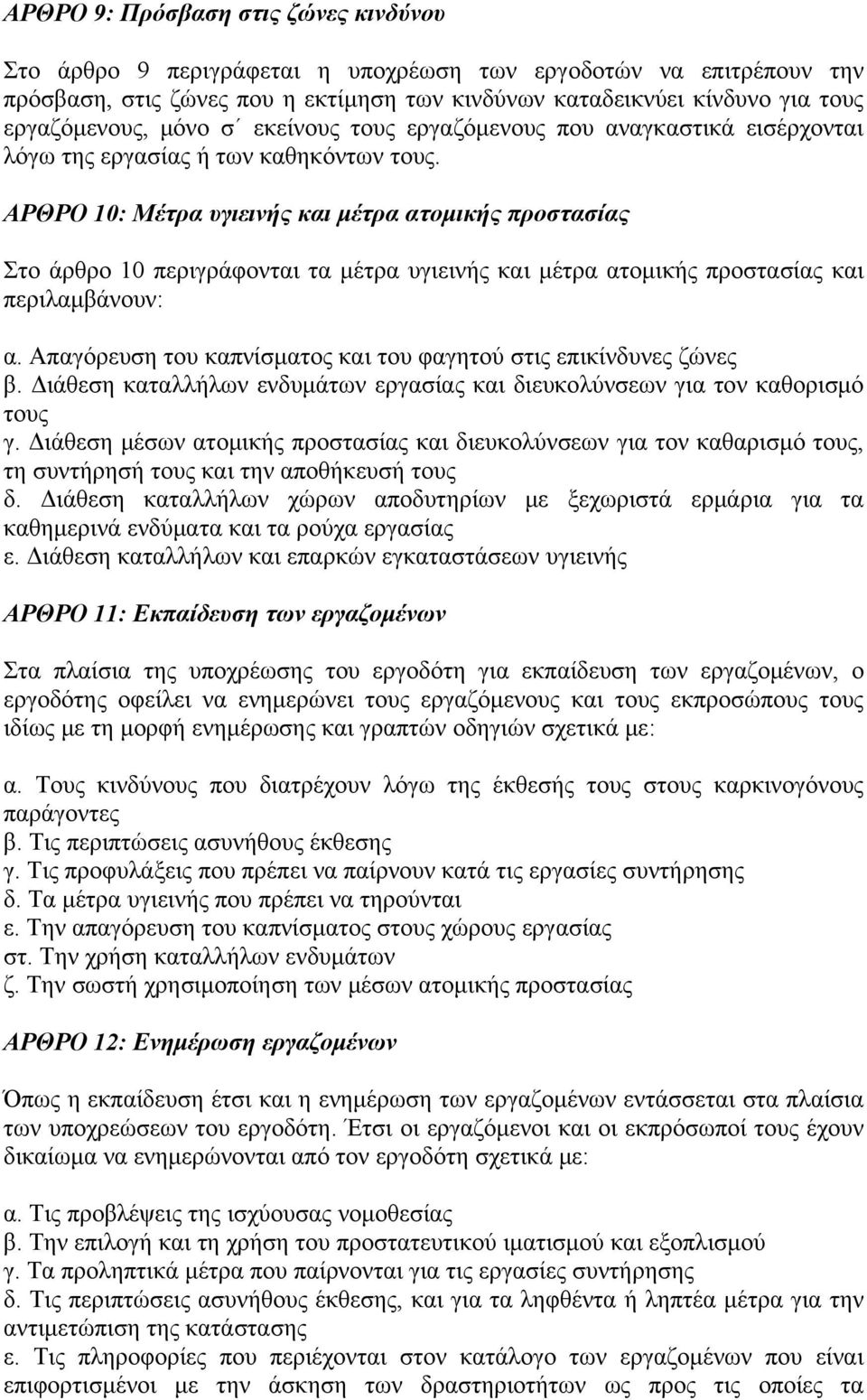 ΑΡΘΡΟ 9: Πρόσβαση στις ζώνες κινδύνου

Στο άρθρο 9 περιγράφεται η υποχρέωση των εργοδοτών να επιτρέπουν την πρόσβαση, στις ζώνες που η εκτίμηση των κινδύνων καταδεικνύει κίνδυνο για τους εργαζόμενους, μόνο σ΄ εκείνους τους εργαζόμενους που αναγκαστικά εισέρχονται λόγω της εργασίας ή των καθηκόντων τους.

ΑΡΘΡΟ 10: Μέτρα υγιεινής και μέτρα ατομικής προστασίας

Στο άρθρο 10 περιγράφονται τα μέτρα υγιεινής και μέτρα ατομικής προστασίας και περιλαμβάνουν:

α. Απαγόρευση του καπνίσματος και του φαγητού στις επικίνδυνες ζώνες
β. Διάθεση καταλλήλων ενδυμάτων εργασίας και διευκολύνσεων για τον καθορισμό τους
γ. Διάθεση μέσων ατομικής προστασίας και διευκολύνσεων για τον καθαρισμό τους, τη συντήρησή τους και την αποθήκευσή τους
δ. Διάθεση καταλλήλων χώρων αποδυτηρίων με ξεχωριστά ερμάρια για τα καθημερινά ενδύματα και τα ρούχα εργασίας
ε. Διάθεση καταλλήλων και επαρκών εγκαταστάσεων υγιεινής

ΑΡΘΡΟ 11: Εκπαίδευση των εργαζομένων

Στα πλαίσια της υποχρέωσης του εργοδότη για εκπαίδευση των εργαζομένων, ο εργοδότης οφείλει να ενημερώνει τους εργαζόμενους και τους εκπροσώπους τους ιδίως με τη μορφή ενημέρωσης και γραπτών οδηγιών σχετικά με:

α. Τους κινδύνους που διατρέχουν λόγω της έκθεσής τους στους καρκινογόνους παράγοντες
β. Τις περιπτώσεις ασυνήθους έκθεσης
γ. Τις προφυλάξεις που πρέπει να παίρνουν κατά τις εργασίες συντήρησης
δ. Τα μέτρα υγιεινής που πρέπει να τηρούνται
ε. Την απαγόρευση του καπνίσματος στους χώρους εργασίας
στ. Την χρήση καταλλήλων ενδυμάτων
ζ. Την σωστή χρησιμοποίηση των μέσων ατομικής προστασίας

ΑΡΘΡΟ 12: Ενημέρωση εργαζομένων

Όπως η εκπαίδευση έτσι και η ενημέρωση των εργαζομένων εντάσσεται στα πλαίσια των υποχρεώσεων του εργοδότη. Έτσι οι εργαζόμενοι και οι εκπρόσωποί τους έχουν δικαίωμα να ενημερώνονται από τον εργοδότη σχετικά με:

α. Τις προβλέψεις της ισχύουσας νομοθεσίας
β. Την επιλογή και τη χρήση του προστατευτικού ιματισμού και εξοπλισμού
γ. Τα προληπτικά μέτρα που παίρνονται για τις εργασίες συντήρησης
δ. Τις περιπτώσεις ασυνήθους έκθεσης, και για τα ληφθέντα ή ληπτέα μέτρα για την αντιμετώπιση της κατάστασης
ε. Τις πληροφορίες που περιέχονται στον κατάλογο των εργαζομένων που είναι επιφορτισμένοι με την άσκηση των δραστηριοτήτων ως προς τις οποίες τα